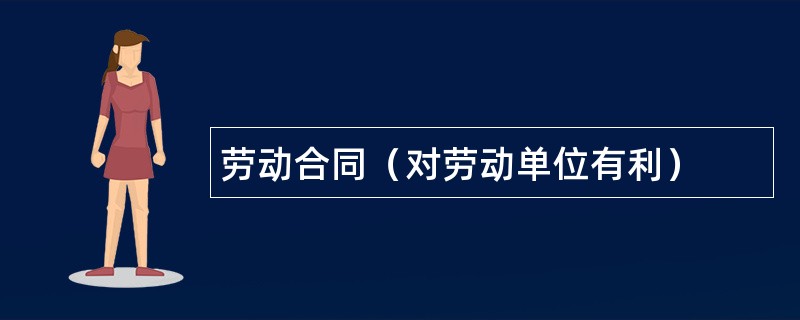 劳动合同（对劳动单位有利）